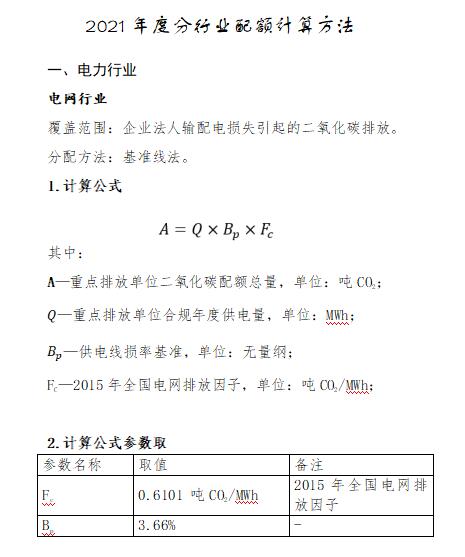 2021 年度分行业配额计算方法

一、电力行业

电网行业

覆盖范围：企业法人输配电损失引起的二氧化碳排放。

分配方法：基准线法。

1.计算公式

$A = Q \times B_p \times F_c$

其中：

A—重点排放单位二氧化碳配额总量，单位：吨 $CO_2$；

$Q$—重点排放单位合规年度供电量，单位：MWh；

$B_p$—供电线损率基准，单位：无量纲；

$F_c$—2015 年全国电网排放因子，单位：吨 $CO_2$/MWh；

2.计算公式参数取

| 参数名称 | 取值 | 备注 |
|---|---|---|
| $F_c$ | 0.6101 吨 $CO_2$/MWh | 2015 年全国电网排放因子 |
| $B_p$ | 3.66% | - |